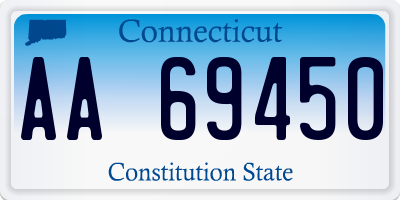 Connecticut

AA 69450

Constitution State